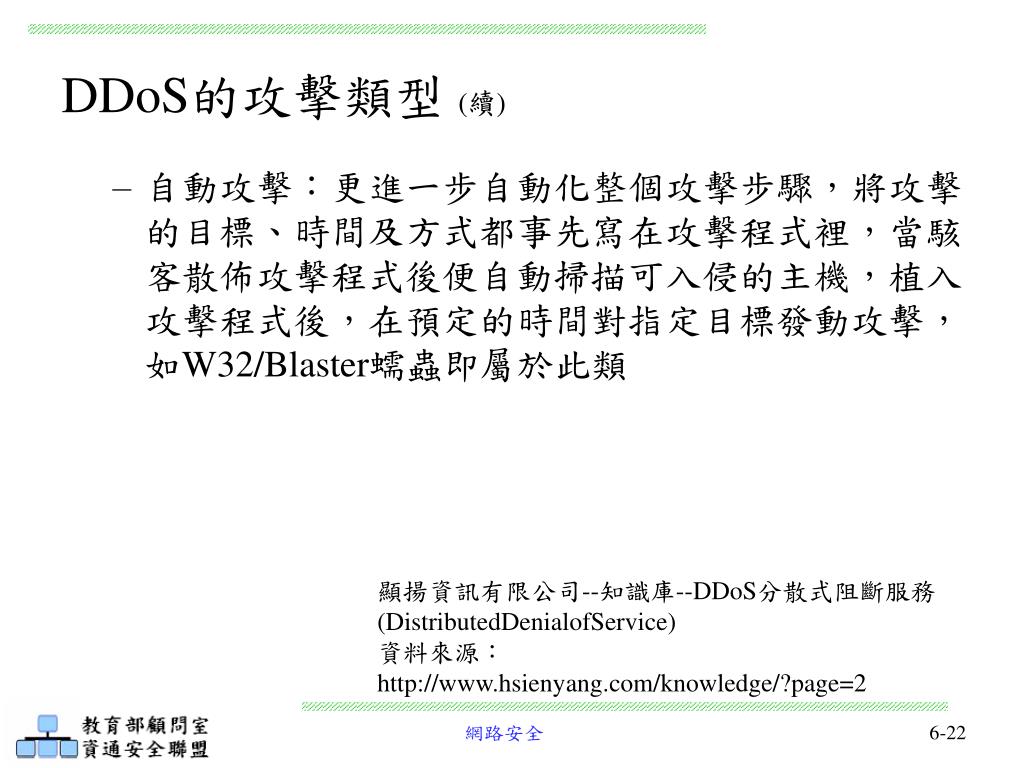 DDoS的攻擊類型 (續)

– 自動攻擊：更進一步自動化整個攻擊步驟，將攻擊的目標、時間及方式都事先寫在攻擊程式裡，當駭客散佈攻擊程式後便自動掃描可入侵的主機，植入攻擊程式後，在預定的時間對指定目標發動攻擊，如W32/Blaster蠕蟲即屬於此類

顯揚資訊有限公司--知識庫--DDoS分散式阻斷服務(DistributedDenialofService)
資料來源：
http://www.hsienyang.com/knowledge/?page=2

教育部顧問室
資通安全聯盟

網路安全

6-22